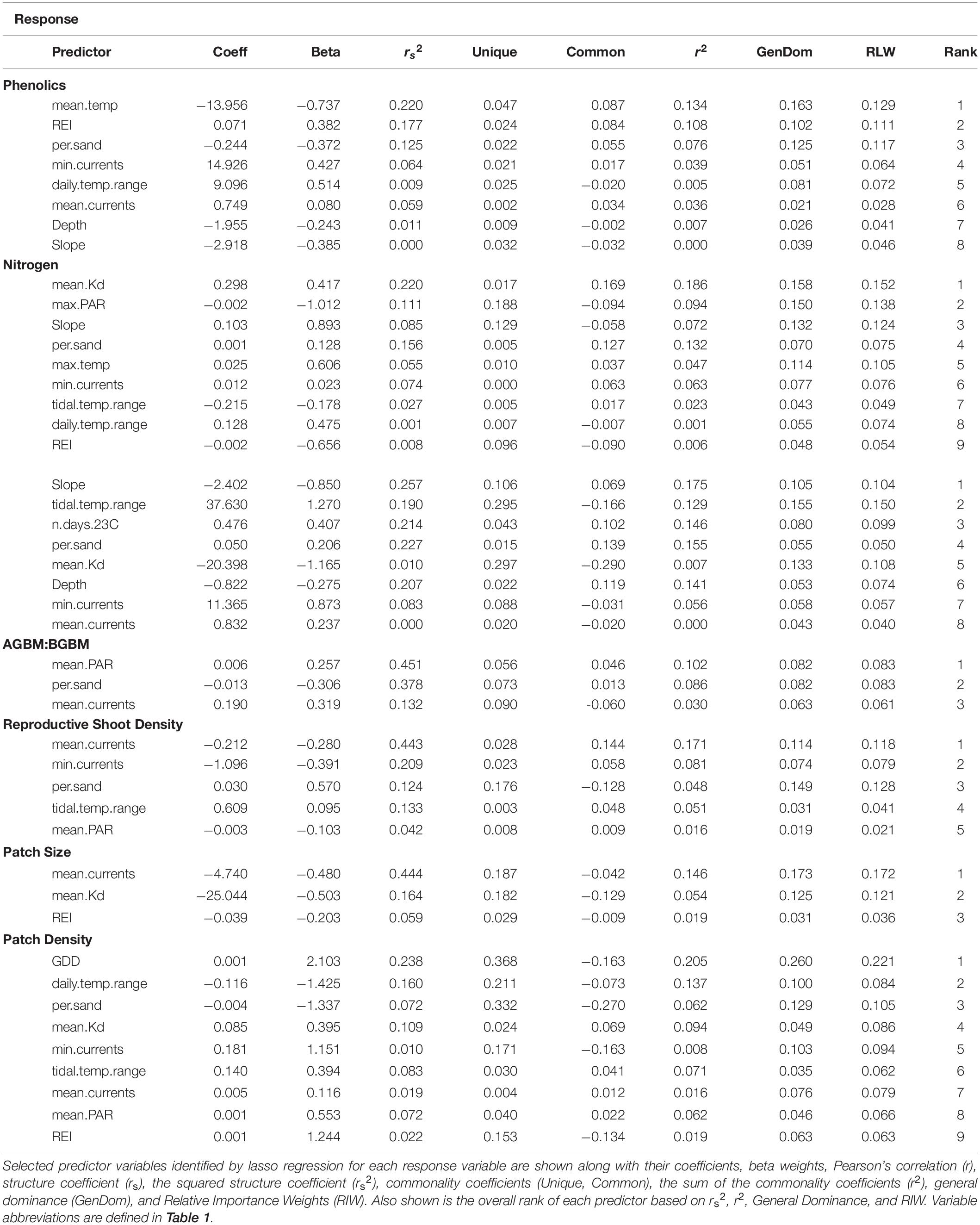 Response

| Predictor | Coeff | Beta | $r_s^2$ | Unique | Common | $r^2$ | GenDom | RLW | Rank |
|---|---|---|---|---|---|---|---|---|---|
| **Phenolics** | | | | | | | | | |
| mean.temp | −13.956 | −0.737 | 0.220 | 0.047 | 0.087 | 0.134 | 0.163 | 0.129 | 1 |
| REI | 0.071 | 0.382 | 0.177 | 0.024 | 0.084 | 0.108 | 0.102 | 0.111 | 2 |
| per.sand | −0.244 | −0.372 | 0.125 | 0.022 | 0.055 | 0.076 | 0.125 | 0.117 | 3 |
| min.currents | 14.926 | 0.427 | 0.064 | 0.021 | 0.017 | 0.039 | 0.051 | 0.064 | 4 |
| daily.temp.range | 9.096 | 0.514 | 0.009 | 0.025 | −0.020 | 0.005 | 0.081 | 0.072 | 5 |
| mean.currents | 0.749 | 0.080 | 0.059 | 0.002 | 0.034 | 0.036 | 0.021 | 0.028 | 6 |
| Depth | −1.955 | −0.243 | 0.011 | 0.009 | −0.002 | 0.007 | 0.026 | 0.041 | 7 |
| Slope | −2.918 | −0.385 | 0.000 | 0.032 | −0.032 | 0.000 | 0.039 | 0.046 | 8 |
| **Nitrogen** | | | | | | | | | |
| mean.Kd | 0.298 | 0.417 | 0.220 | 0.017 | 0.169 | 0.186 | 0.158 | 0.152 | 1 |
| max.PAR | −0.002 | −1.012 | 0.111 | 0.188 | −0.094 | 0.094 | 0.150 | 0.138 | 2 |
| Slope | 0.103 | 0.893 | 0.085 | 0.129 | −0.058 | 0.072 | 0.132 | 0.124 | 3 |
| per.sand | 0.001 | 0.128 | 0.156 | 0.005 | 0.127 | 0.132 | 0.070 | 0.075 | 4 |
| max.temp | 0.025 | 0.606 | 0.055 | 0.010 | 0.037 | 0.047 | 0.114 | 0.105 | 5 |
| min.currents | 0.012 | 0.023 | 0.074 | 0.000 | 0.063 | 0.063 | 0.077 | 0.076 | 6 |
| tidal.temp.range | −0.215 | −0.178 | 0.027 | 0.005 | 0.017 | 0.023 | 0.043 | 0.049 | 7 |
| daily.temp.range | 0.128 | 0.475 | 0.001 | 0.007 | −0.007 | 0.001 | 0.055 | 0.074 | 8 |
| REI | −0.002 | −0.656 | 0.008 | 0.096 | −0.090 | 0.006 | 0.048 | 0.054 | 9 |
| | | | | | | | | | |
| Slope | −2.402 | −0.850 | 0.257 | 0.106 | 0.069 | 0.175 | 0.105 | 0.104 | 1 |
| tidal.temp.range | 37.630 | 1.270 | 0.190 | 0.295 | −0.166 | 0.129 | 0.155 | 0.150 | 2 |
| n.days.23C | 0.476 | 0.407 | 0.214 | 0.043 | 0.102 | 0.146 | 0.080 | 0.099 | 3 |
| per.sand | 0.050 | 0.206 | 0.227 | 0.015 | 0.139 | 0.155 | 0.055 | 0.050 | 4 |
| mean.Kd | −20.398 | −1.165 | 0.010 | 0.297 | −0.290 | 0.007 | 0.133 | 0.108 | 5 |
| Depth | −0.822 | −0.275 | 0.207 | 0.022 | 0.119 | 0.141 | 0.053 | 0.074 | 6 |
| min.currents | 11.365 | 0.873 | 0.083 | 0.088 | −0.031 | 0.056 | 0.058 | 0.057 | 7 |
| mean.currents | 0.832 | 0.237 | 0.000 | 0.020 | −0.020 | 0.000 | 0.043 | 0.040 | 8 |
| **AGBM:BGBM** | | | | | | | | | |
| mean.PAR | 0.006 | 0.257 | 0.451 | 0.056 | 0.046 | 0.102 | 0.082 | 0.083 | 1 |
| per.sand | −0.013 | −0.306 | 0.378 | 0.073 | 0.013 | 0.086 | 0.082 | 0.083 | 2 |
| mean.currents | 0.190 | 0.319 | 0.132 | 0.090 | -0.060 | 0.030 | 0.063 | 0.061 | 3 |
| **Reproductive Shoot Density** | | | | | | | | | |
| mean.currents | −0.212 | −0.280 | 0.443 | 0.028 | 0.144 | 0.171 | 0.114 | 0.118 | 1 |
| min.currents | −1.096 | −0.391 | 0.209 | 0.023 | 0.058 | 0.081 | 0.074 | 0.079 | 2 |
| per.sand | 0.030 | 0.570 | 0.124 | 0.176 | −0.128 | 0.048 | 0.149 | 0.128 | 3 |
| tidal.temp.range | 0.609 | 0.095 | 0.133 | 0.003 | 0.048 | 0.051 | 0.031 | 0.041 | 4 |
| mean.PAR | −0.003 | −0.103 | 0.042 | 0.008 | 0.009 | 0.016 | 0.019 | 0.021 | 5 |
| **Patch Size** | | | | | | | | | |
| mean.currents | −4.740 | −0.480 | 0.444 | 0.187 | −0.042 | 0.146 | 0.173 | 0.172 | 1 |
| mean.Kd | −25.044 | −0.503 | 0.164 | 0.182 | −0.129 | 0.054 | 0.125 | 0.121 | 2 |
| REI | −0.039 | −0.203 | 0.059 | 0.029 | −0.009 | 0.019 | 0.031 | 0.036 | 3 |
| **Patch Density** | | | | | | | | | |
| GDD | 0.001 | 2.103 | 0.238 | 0.368 | −0.163 | 0.205 | 0.260 | 0.221 | 1 |
| daily.temp.range | −0.116 | −1.425 | 0.160 | 0.211 | −0.073 | 0.137 | 0.100 | 0.084 | 2 |
| per.sand | −0.004 | −1.337 | 0.072 | 0.332 | −0.270 | 0.062 | 0.129 | 0.105 | 3 |
| mean.Kd | 0.085 | 0.395 | 0.109 | 0.024 | 0.069 | 0.094 | 0.049 | 0.086 | 4 |
| min.currents | 0.181 | 1.151 | 0.010 | 0.171 | −0.163 | 0.008 | 0.103 | 0.094 | 5 |
| tidal.temp.range | 0.140 | 0.394 | 0.083 | 0.030 | 0.041 | 0.071 | 0.035 | 0.062 | 6 |
| mean.currents | 0.005 | 0.116 | 0.019 | 0.004 | 0.012 | 0.016 | 0.076 | 0.079 | 7 |
| mean.PAR | 0.001 | 0.553 | 0.072 | 0.040 | 0.022 | 0.062 | 0.046 | 0.066 | 8 |
| REI | 0.001 | 1.244 | 0.022 | 0.153 | −0.134 | 0.019 | 0.063 | 0.063 | 9 |

Selected predictor variables identified by lasso regression for each response variable are shown along with their coefficients, beta weights, Pearson's correlation (r), structure coefficient ($r_s$), the squared structure coefficient ($r_s^2$), commonality coefficients (Unique, Common), the sum of the commonality coefficients ($r^2$), general dominance (GenDom), and Relative Importance Weights (RIW). Also shown is the overall rank of each predictor based on $r_s^2$, $r^2$, General Dominance, and RIW. Variable abbreviations are defined in **Table 1**.